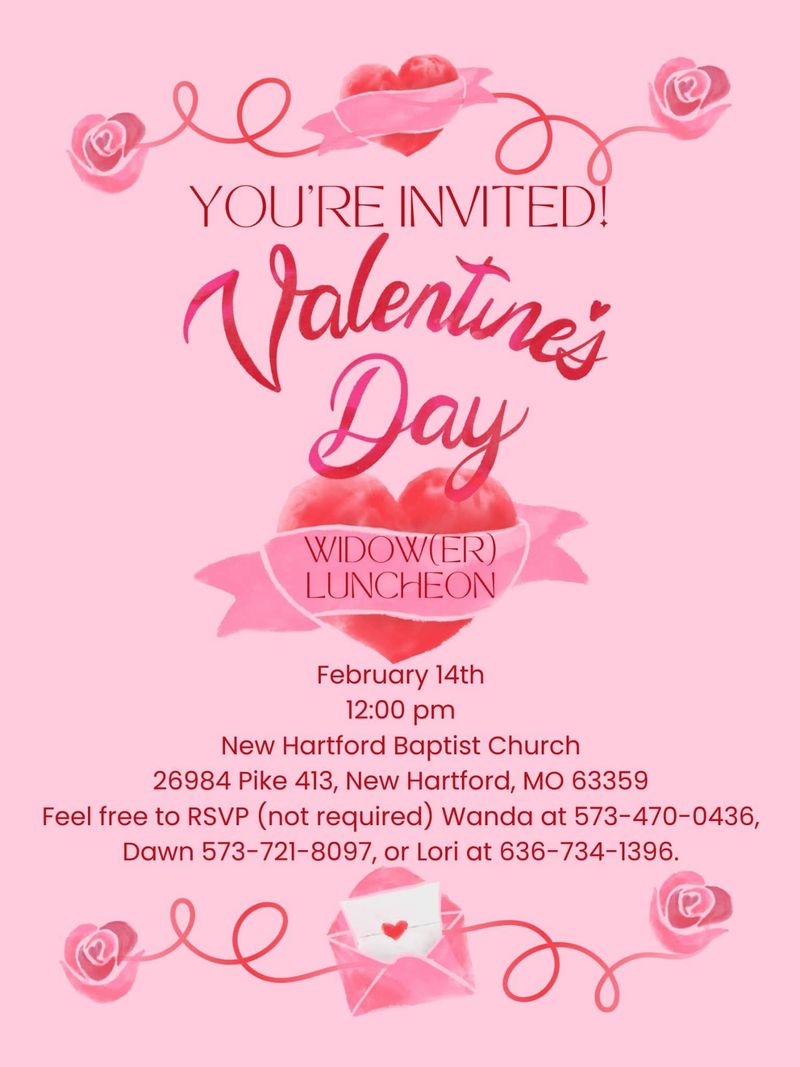 YOU'RE INVITED!

Valentine's Day

WIDOW(ER) LUNCHEON

February 14th
12:00 pm
New Hartford Baptist Church
26984 Pike 413, New Hartford, MO 63359
Feel free to RSVP (not required) Wanda at 573-470-0436, Dawn 573-721-8097, or Lori at 636-734-1396.